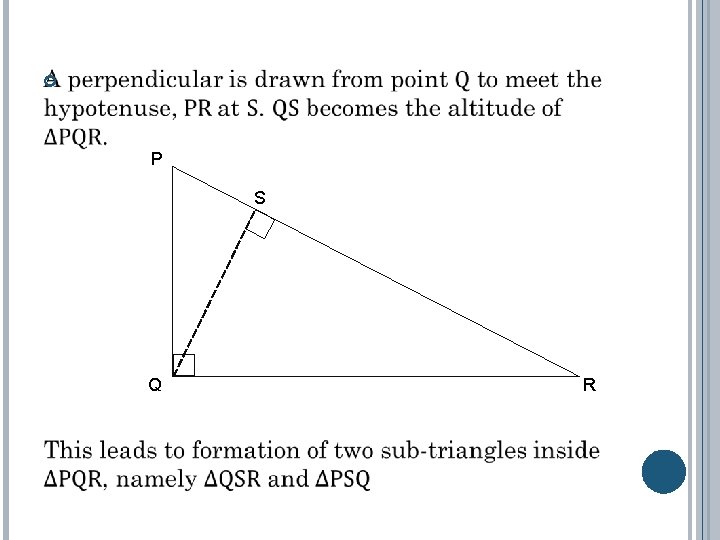 A perpendicular is drawn from point Q to meet the hypotenuse, PR at S. QS becomes the altitude of ΔPQR.

P

S

Q

R

This leads to formation of two sub-triangles inside ΔPQR, namely ΔQSR and ΔPSQ